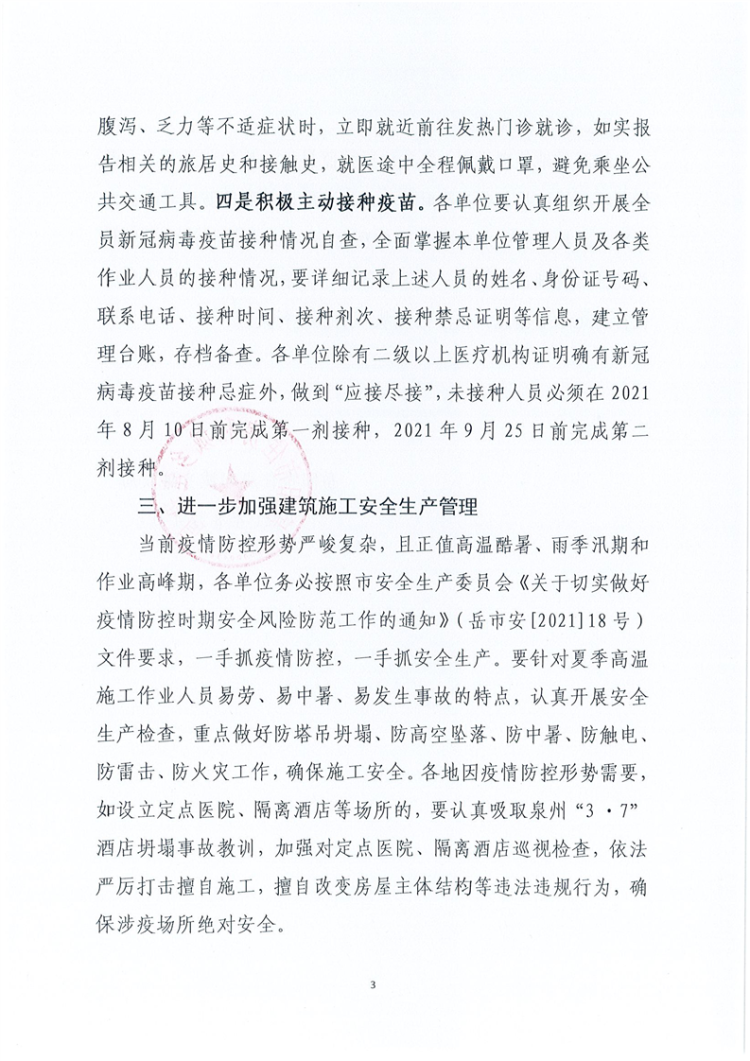 腹泻、乏力等不适症状时，立即就近前往发热门诊就诊，如实报告相关的旅居史和接触史，就医途中全程佩戴口罩，避免乘坐公共交通工具。四是积极主动接种疫苗。各单位要认真组织开展全员新冠病毒疫苗接种情况自查，全面掌握本单位管理人员及各类作业人员的接种情况，要详细记录上述人员的姓名、身份证号码、联系电话、接种时间、接种剂次、接种禁忌证明等信息，建立管理台账，存档备查。各单位除有二级以上医疗机构证明确有新冠病毒疫苗接种忌症外，做到“应接尽接”，未接种人员必须在2021年8月10日前完成第一剂接种，2021年9月25日前完成第二剂接种。

三、进一步加强建筑施工安全生产管理

当前疫情防控形势严峻复杂，且正值高温酷暑、雨季汛期和作业高峰期，各单位务必按照市安全生产委员会《关于切实做好疫情防控时期安全风险防范工作的通知》（岳市安[2021]18号）文件要求，一手抓疫情防控，一手抓安全生产。要针对夏季高温施工作业人员易劳、易中暑、易发生事故的特点，认真开展安全生产检查，重点做好防塔吊坍塌、防高空坠落、防中暑、防触电、防雷击、防火灾工作，确保施工安全。各地因疫情防控形势需要，如设立定点医院、隔离酒店等场所的，要认真吸取泉州“3·7”酒店坍塌事故教训，加强对定点医院、隔离酒店巡视检查，依法严厉打击擅自施工，擅自改变房屋主体结构等违法违规行为，确保涉疫场所绝对安全。

3